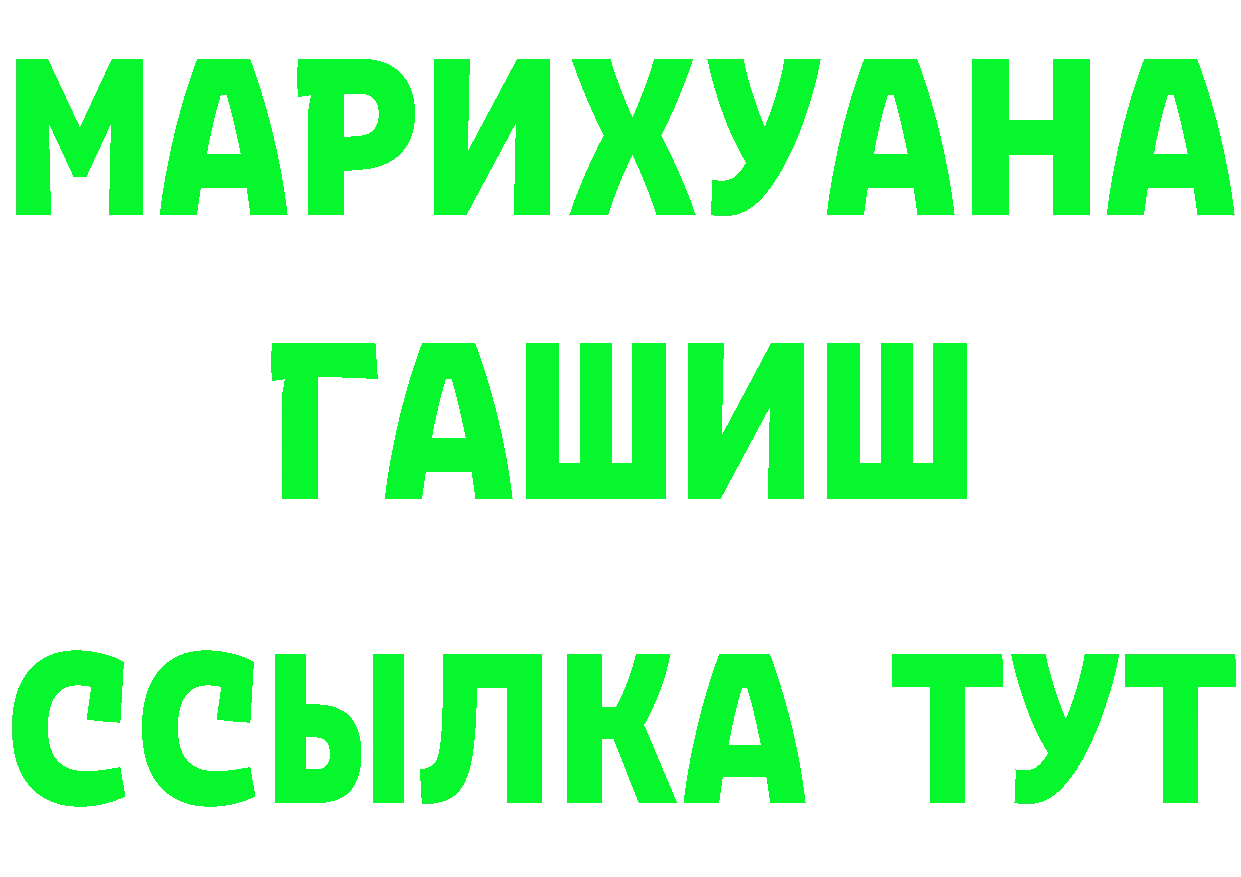 МАРИХУАНА
ГАШИШ
ССЫЛКА ТУТ